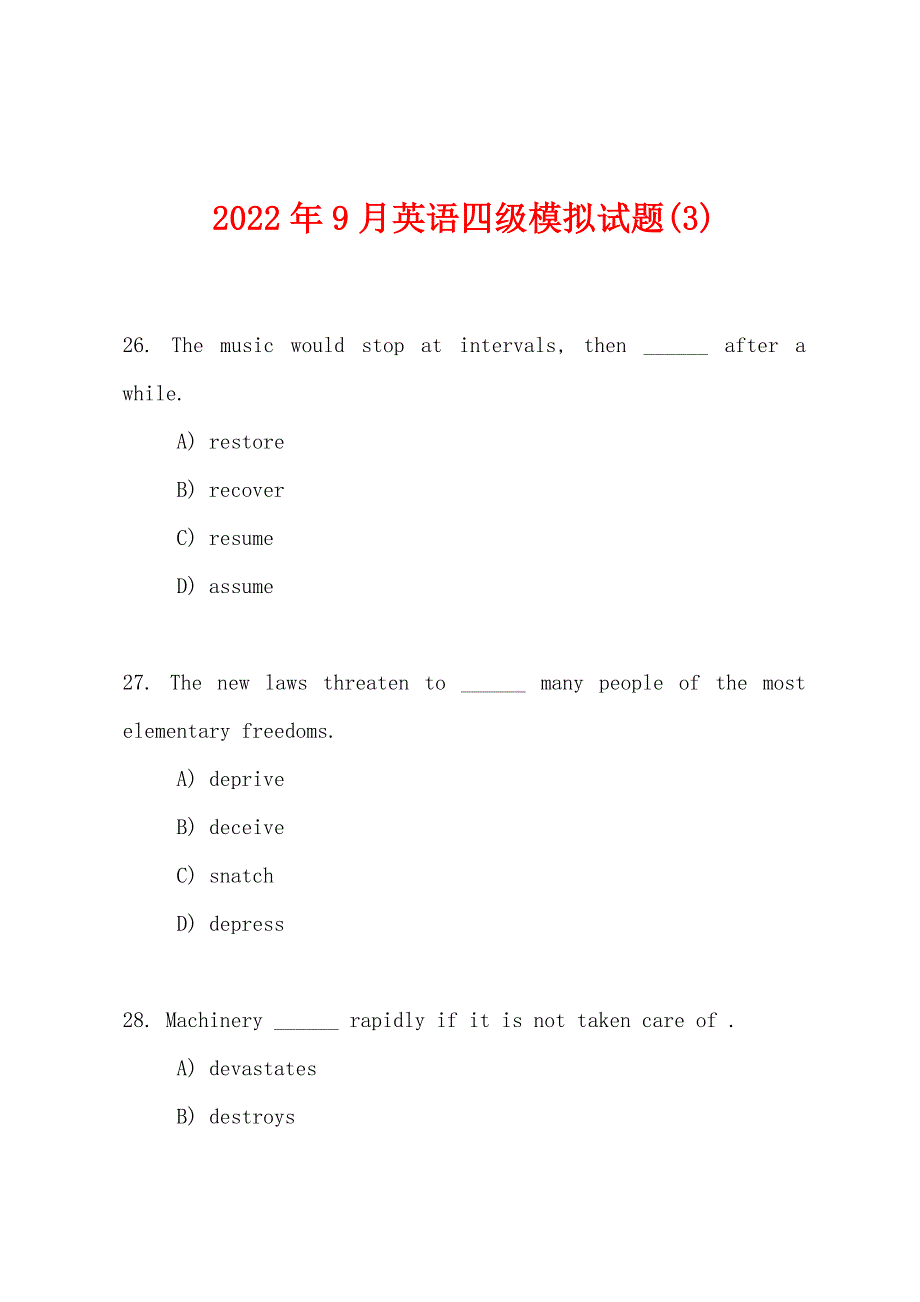 2022年9月英语四级模拟试题(3)

26. The music would stop at intervals, then ______ after a while.

A) restore

B) recover

C) resume

D) assume

27. The new laws threaten to ______ many people of the most elementary freedoms.

A) deprive

B) deceive

C) snatch

D) depress

28. Machinery ______ rapidly if it is not taken care of .

A) devastates

B) destroys